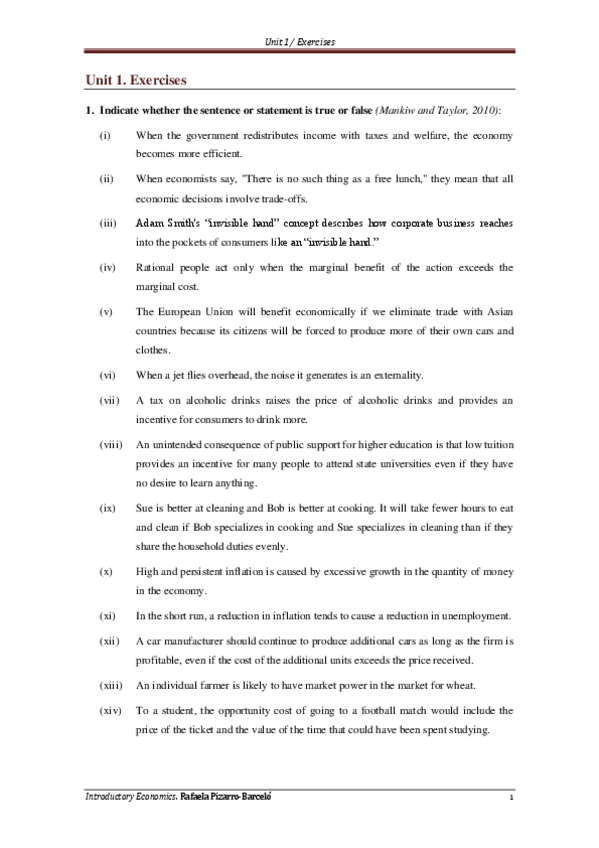 Unit 1 / Exercises

Unit 1. Exercises

1. Indicate whether the sentence or statement is true or false (Mankiw and Taylor, 2010):

(i) When the government redistributes income with taxes and welfare, the economy becomes more efficient.

(ii) When economists say, "There is no such thing as a free lunch," they mean that all economic decisions involve trade-offs.

(iii) Adam Smith's "invisible hand" concept describes how corporate business reaches into the pockets of consumers like an "invisible hand."

(iv) Rational people act only when the marginal benefit of the action exceeds the marginal cost.

(v) The European Union will benefit economically if we eliminate trade with Asian countries because its citizens will be forced to produce more of their own cars and clothes.

(vi) When a jet flies overhead, the noise it generates is an externality.

(vii) A tax on alcoholic drinks raises the price of alcoholic drinks and provides an incentive for consumers to drink more.

(viii) An unintended consequence of public support for higher education is that low tuition provides an incentive for many people to attend state universities even if they have no desire to learn anything.

(ix) Sue is better at cleaning and Bob is better at cooking. It will take fewer hours to eat and clean if Bob specializes in cooking and Sue specializes in cleaning than if they share the household duties evenly.

(x) High and persistent inflation is caused by excessive growth in the quantity of money in the economy.

(xi) In the short run, a reduction in inflation tends to cause a reduction in unemployment.

(xii) A car manufacturer should continue to produce additional cars as long as the firm is profitable, even if the cost of the additional units exceeds the price received.

(xiii) An individual farmer is likely to have market power in the market for wheat.

(xiv) To a student, the opportunity cost of going to a football match would include the price of the ticket and the value of the time that could have been spent studying.

Introductory Economics. Rafaela Pizarro-Barceló 1